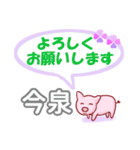 よろしく
お願いします

今泉